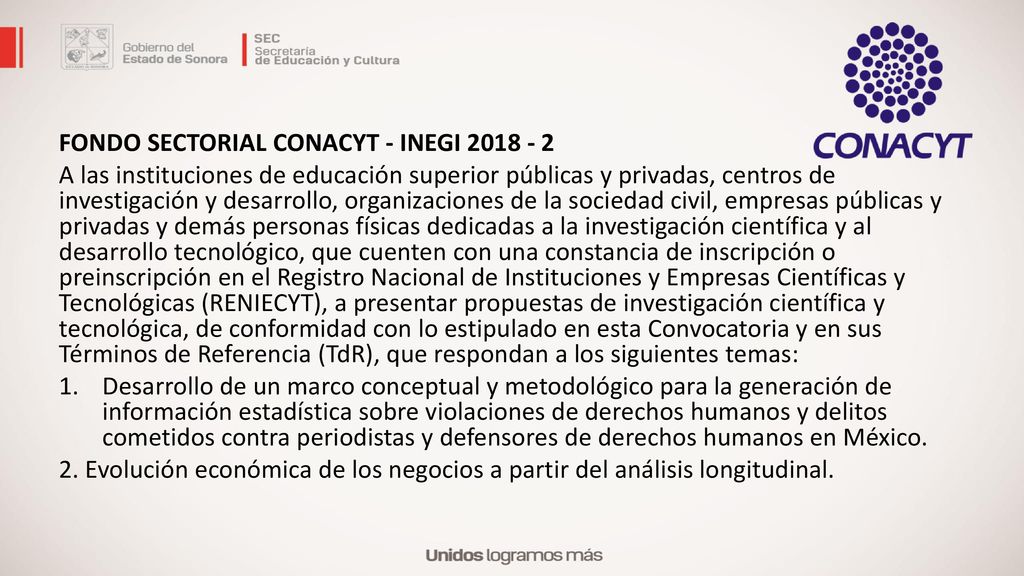 Gobierno del Estado de Sonora

SEC Secretaría de Educación y Cultura

CONACYT

FONDO SECTORIAL CONACYT - INEGI 2018 - 2

A las instituciones de educación superior públicas y privadas, centros de investigación y desarrollo, organizaciones de la sociedad civil, empresas públicas y privadas y demás personas físicas dedicadas a la investigación científica y al desarrollo tecnológico, que cuenten con una constancia de inscripción o preinscripción en el Registro Nacional de Instituciones y Empresas Científicas y Tecnológicas (RENIECYT), a presentar propuestas de investigación científica y tecnológica, de conformidad con lo estipulado en esta Convocatoria y en sus Términos de Referencia (TdR), que respondan a los siguientes temas:

1. Desarrollo de un marco conceptual y metodológico para la generación de información estadística sobre violaciones de derechos humanos y delitos cometidos contra periodistas y defensores de derechos humanos en México.

2. Evolución económica de los negocios a partir del análisis longitudinal.

Unidos logramos más